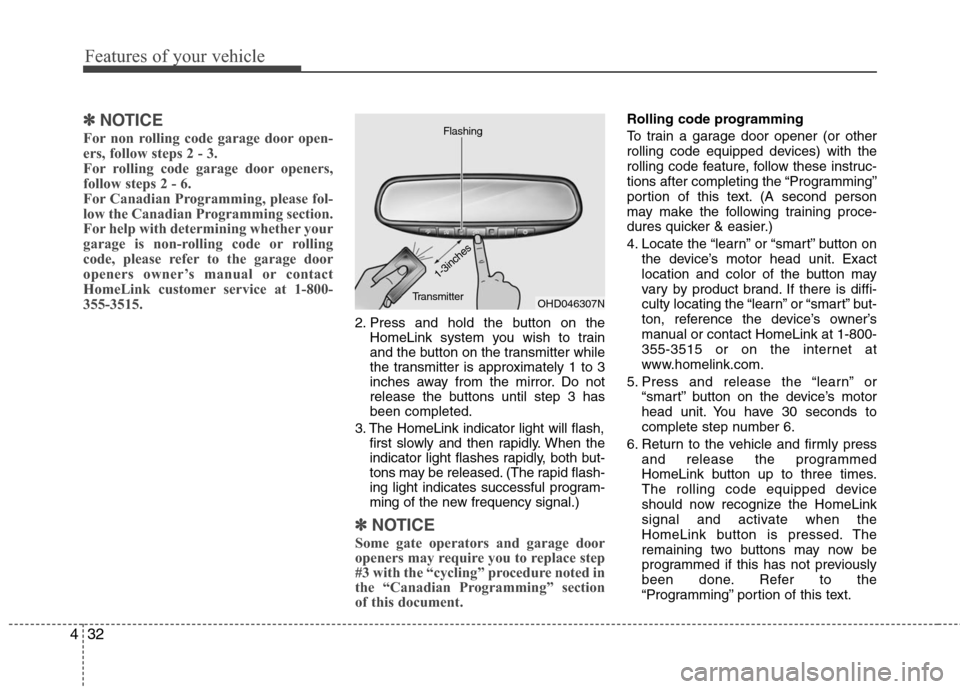 Features of your vehicle

✽ NOTICE
For non rolling code garage door openers, follow steps 2 - 3.
For rolling code garage door openers, follow steps 2 - 6.
For Canadian Programming, please follow the Canadian Programming section.
For help with determining whether your garage is non-rolling code or rolling code, please refer to the garage door openers owner's manual or contact HomeLink customer service at 1-800-355-3515.

Flashing
1-3inches
Transmitter
OHD046307N

2. Press and hold the button on the HomeLink system you wish to train and the button on the transmitter while the transmitter is approximately 1 to 3 inches away from the mirror. Do not release the buttons until step 3 has been completed.
3. The HomeLink indicator light will flash, first slowly and then rapidly. When the indicator light flashes rapidly, both buttons may be released. (The rapid flashing light indicates successful programming of the new frequency signal.)

✽ NOTICE
Some gate operators and garage door openers may require you to replace step #3 with the "cycling" procedure noted in the "Canadian Programming" section of this document.

Rolling code programming
To train a garage door opener (or other rolling code equipped devices) with the rolling code feature, follow these instructions after completing the "Programming" portion of this text. (A second person may make the following training procedures quicker & easier.)
4. Locate the "learn" or "smart" button on the device's motor head unit. Exact location and color of the button may vary by product brand. If there is difficulty locating the "learn" or "smart" button, reference the device's owner's manual or contact HomeLink at 1-800-355-3515 or on the internet at www.homelink.com.
5. Press and release the "learn" or "smart" button on the device's motor head unit. You have 30 seconds to complete step number 6.
6. Return to the vehicle and firmly press and release the programmed HomeLink button up to three times. The rolling code equipped device should now recognize the HomeLink signal and activate when the HomeLink button is pressed. The remaining two buttons may now be programmed if this has not previously been done. Refer to the "Programming" portion of this text.

4 32

carmanualsonline.info